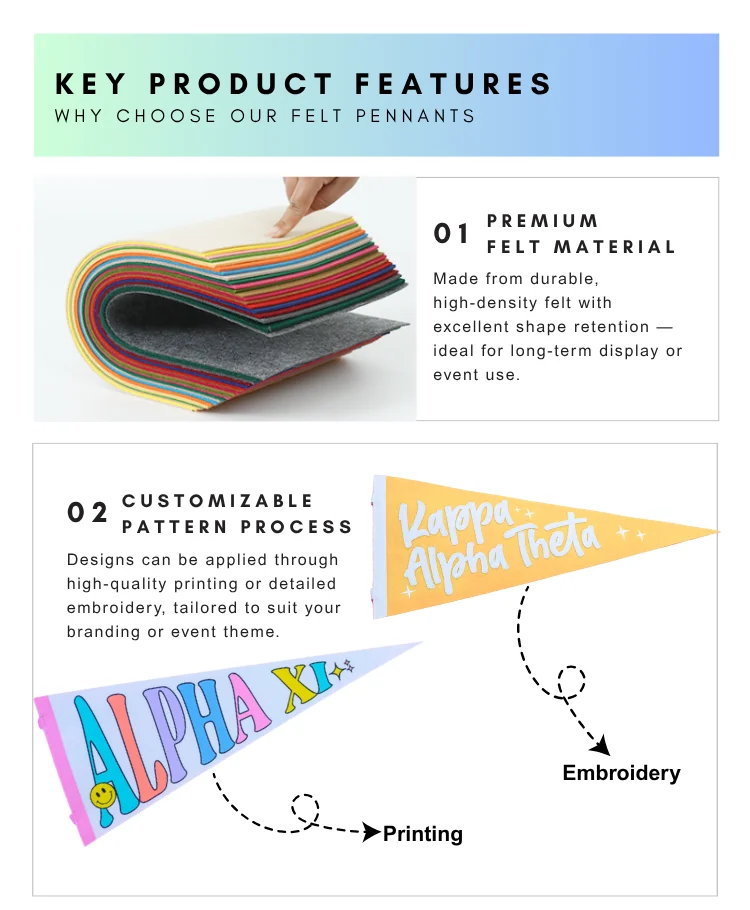 KEY PRODUCT FEATURES
WHY CHOOSE OUR FELT PENNANTS

01 PREMIUM
FELT MATERIAL

Made from durable, high-density felt with excellent shape retention — ideal for long-term display or event use.

02 CUSTOMIZABLE
PATTERN PROCESS

Designs can be applied through high-quality printing or detailed embroidery, tailored to suit your branding or event theme.

Kappa Alpha Theta

Embroidery

ALPHA XI

Printing